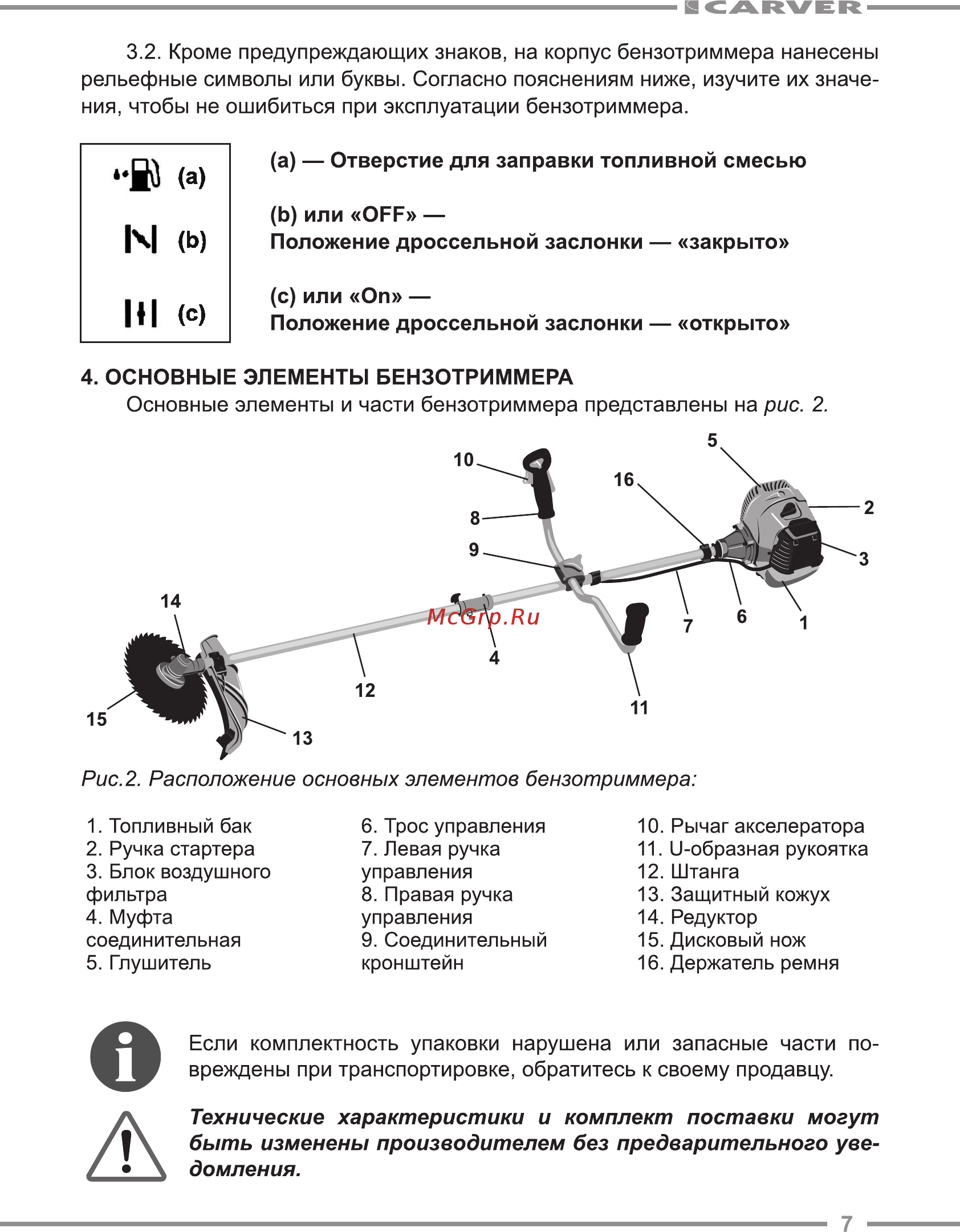 CARVER

3.2. Кроме предупреждающих знаков, на корпус бензотриммера нанесены рельефные символы или буквы. Согласно пояснениям ниже, изучите их значения, чтобы не ошибиться при эксплуатации бензотриммера.

(a)
(b)
(c)

(a) — Отверстие для заправки топливной смесью

(b) или «OFF» —
Положение дроссельной заслонки — «закрыто»

(c) или «On» —
Положение дроссельной заслонки — «открыто»

4. ОСНОВНЫЕ ЭЛЕМЕНТЫ БЕНЗОТРИММЕРА
Основные элементы и части бензотриммера представлены на рис. 2.

10 5 16 2 8 9 3 14 McGrp.Ru 7 6 1 4 12 11 15 13

Рис.2. Расположение основных элементов бензотриммера:

1. Топливный бак
2. Ручка стартера
3. Блок воздушного фильтра
4. Муфта соединительная
5. Глушитель

6. Трос управления
7. Левая ручка управления
8. Правая ручка управления
9. Соединительный кронштейн

10. Рычаг акселератора
11. U-образная рукоятка
12. Штанга
13. Защитный кожух
14. Редуктор
15. Дисковый нож
16. Держатель ремня

Если комплектность упаковки нарушена или запасные части повреждены при транспортировке, обратитесь к своему продавцу.

Технические характеристики и комплект поставки могут быть изменены производителем без предварительного уведомления.

7